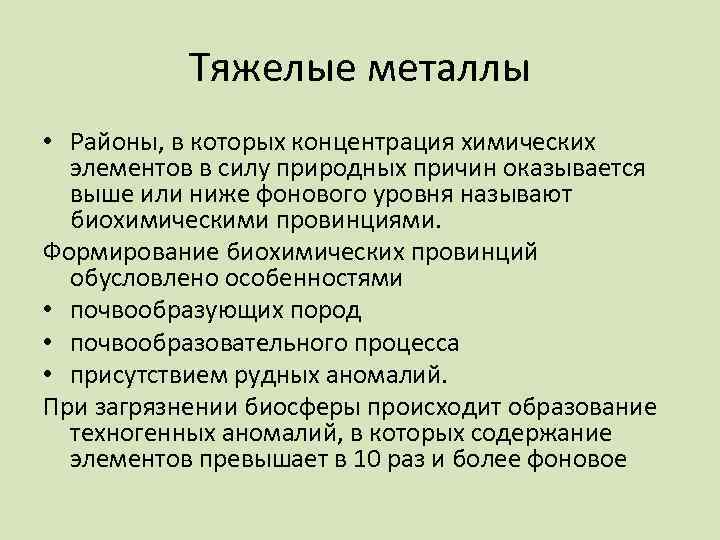 Тяжелые металлы

• Районы, в которых концентрация химических элементов в силу природных причин оказывается выше или ниже фонового уровня называют биохимическими провинциями.

Формирование биохимических провинций обусловлено особенностями

• почвообразующих пород
• почвообразовательного процесса
• присутствием рудных аномалий.

При загрязнении биосферы происходит образование техногенных аномалий, в которых содержание элементов превышает в 10 раз и более фоновое